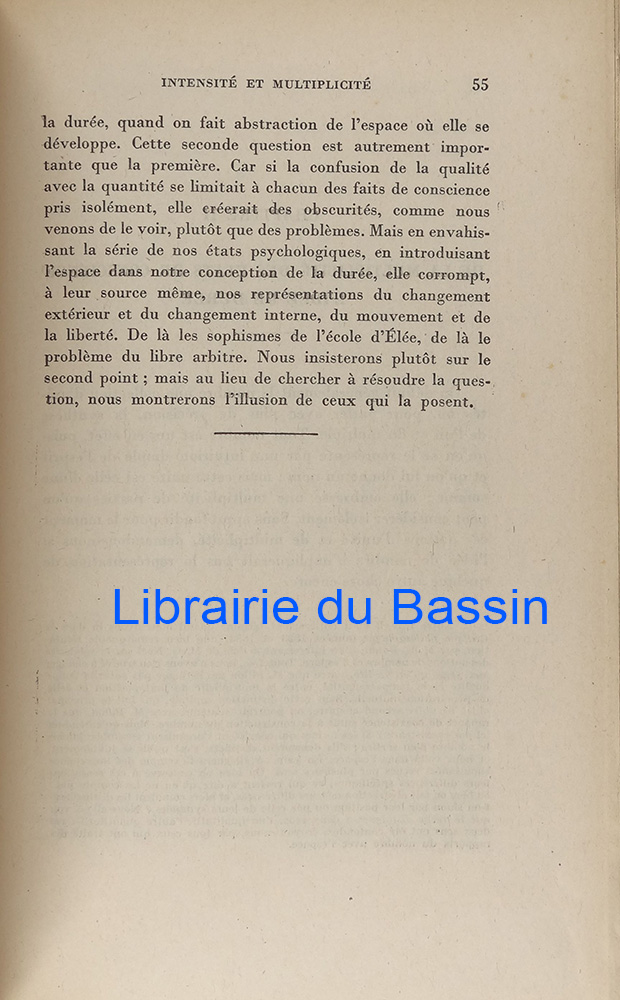 INTENSITÉ ET MULTIPLICITÉ 55

la durée, quand on fait abstraction de l'espace où elle se développe. Cette seconde question est autrement importante que la première. Car si la confusion de la qualité avec la quantité se limitait à chacun des faits de conscience pris isolément, elle créerait des obscurités, comme nous venons de le voir, plutôt que des problèmes. Mais en envahissant la série de nos états psychologiques, en introduisant l'espace dans notre conception de la durée, elle corrompt, à leur source même, nos représentations du changement extérieur et du changement interne, du mouvement et de la liberté. De là les sophismes de l'école d'Élée, de là le problème du libre arbitre. Nous insisterons plutôt sur le second point ; mais au lieu de chercher à résoudre la question, nous montrerons l'illusion de ceux qui la posent.

Librairie du Bassin